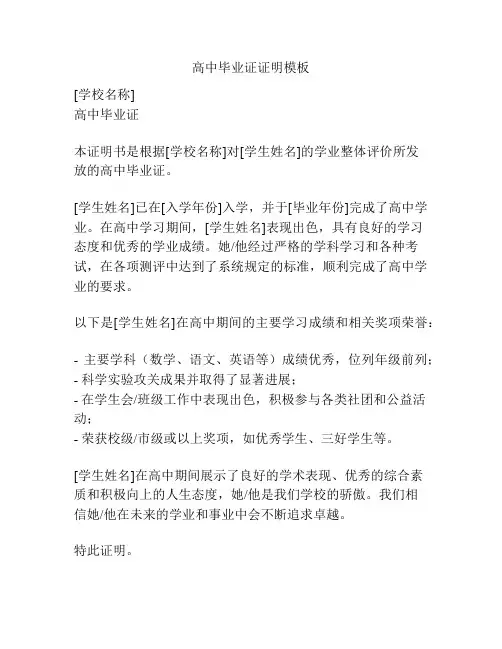 高中毕业证证明模板

[学校名称]
高中毕业证

本证明书是根据[学校名称]对[学生姓名]的学业整体评价所发放的高中毕业证。

[学生姓名]已在[入学年份]入学，并于[毕业年份]完成了高中学业。在高中学习期间，[学生姓名]表现出色，具有良好的学习态度和优秀的学业成绩。她/他经过严格的学科学习和各种考试，在各项测评中达到了系统规定的标准，顺利完成了高中学业的要求。

以下是[学生姓名]在高中期间的主要学习成绩和相关奖项荣誉：

- 主要学科（数学、语文、英语等）成绩优秀，位列年级前列；
- 科学实验攻关成果并取得了显著进展；
- 在学生会/班级工作中表现出色，积极参与各类社团和公益活动；
- 荣获校级/市级或以上奖项，如优秀学生、三好学生等。

[学生姓名]在高中期间展示了良好的学术表现、优秀的综合素质和积极向上的人生态度，她/他是我们学校的骄傲。我们相信她/他在未来的学业和事业中会不断追求卓越。

特此证明。